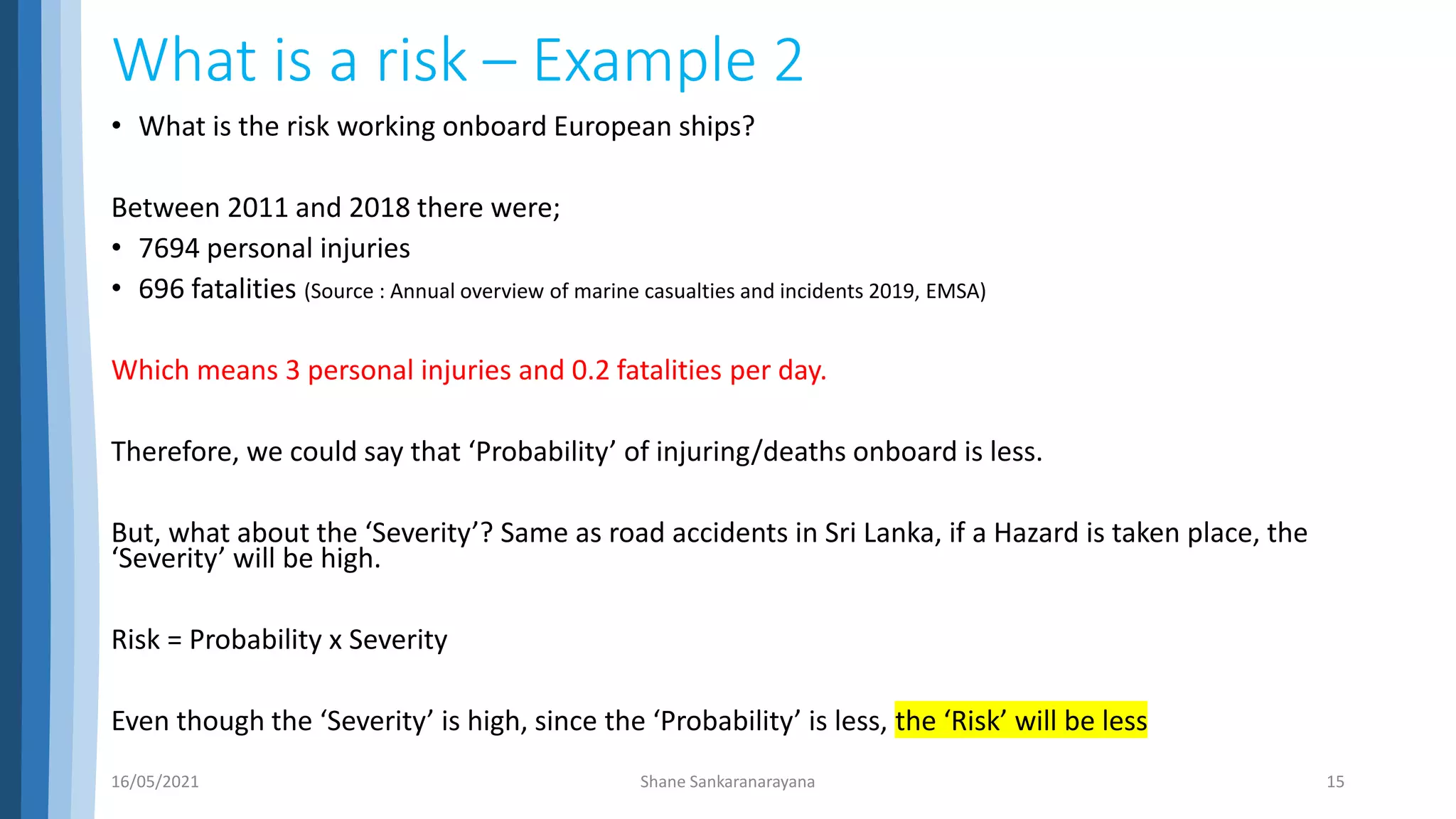 What is a risk – Example 2

• What is the risk working onboard European ships?

Between 2011 and 2018 there were;

• 7694 personal injuries
• 696 fatalities (Source : Annual overview of marine casualties and incidents 2019, EMSA)

Which means 3 personal injuries and 0.2 fatalities per day.

Therefore, we could say that ‘Probability’ of injuring/deaths onboard is less.

But, what about the ‘Severity’? Same as road accidents in Sri Lanka, if a Hazard is taken place, the ‘Severity’ will be high.

Risk = Probability x Severity

Even though the ‘Severity’ is high, since the ‘Probability’ is less, the ‘Risk’ will be less

16/05/2021

Shane Sankaranarayana

15